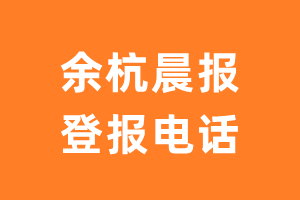 余杭晨报
登报电话